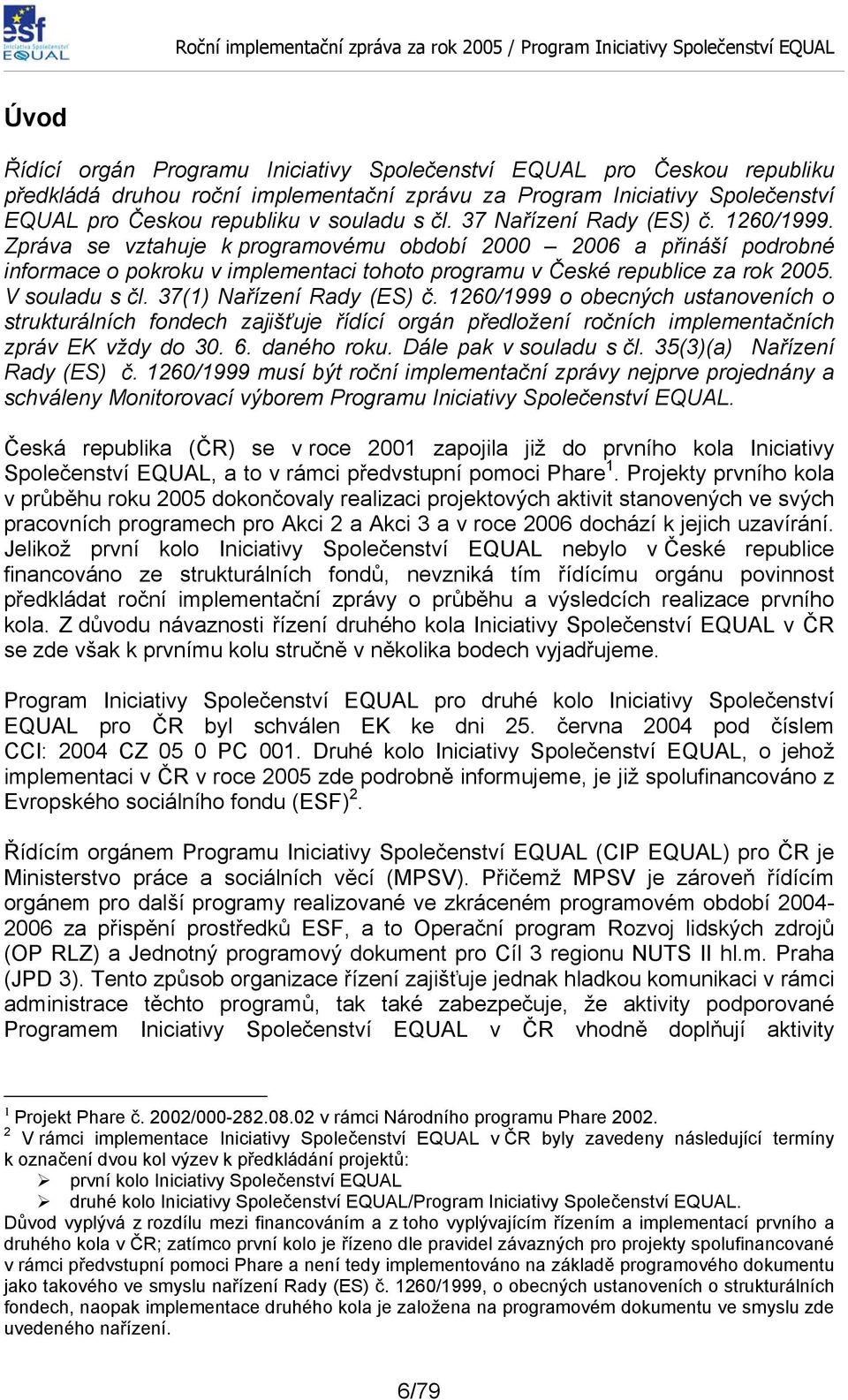 esf Iniciativa Společenství EQUAL

Roční implementační zpráva za rok 2005 / Program Iniciativy Společenství EQUAL

Úvod

Řídící orgán Programu Iniciativy Společenství EQUAL pro Českou republiku předkládá druhou roční implementační zprávu za Program Iniciativy Společenství EQUAL pro Českou republiku v souladu s čl. 37 Nařízení Rady (ES) č. 1260/1999. Zpráva se vztahuje k programovému období 2000 – 2006 a přináší podrobné informace o pokroku v implementaci tohoto programu v České republice za rok 2005. V souladu s čl. 37(1) Nařízení Rady (ES) č. 1260/1999 o obecných ustanoveních o strukturálních fondech zajišťuje řídící orgán předložení ročních implementačních zpráv EK vždy do 30. 6. daného roku. Dále pak v souladu s čl. 35(3)(a) Nařízení Rady (ES) č. 1260/1999 musí být roční implementační zprávy nejprve projednány a schváleny Monitorovací výborem Programu Iniciativy Společenství EQUAL.

Česká republika (ČR) se v roce 2001 zapojila již do prvního kola Iniciativy Společenství EQUAL, a to v rámci předvstupní pomoci Phare $^1$. Projekty prvního kola v průběhu roku 2005 dokončovaly realizaci projektových aktivit stanovených ve svých pracovních programech pro Akci 2 a Akci 3 a v roce 2006 dochází k jejich uzavírání. Jelikož první kolo Iniciativy Společenství EQUAL nebylo v České republice financováno ze strukturálních fondů, nevzniká tím řídícímu orgánu povinnost předkládat roční implementační zprávy o průběhu a výsledcích realizace prvního kola. Z důvodu návaznosti řízení druhého kola Iniciativy Společenství EQUAL v ČR se zde však k prvnímu kolu stručně v několika bodech vyjadřujeme.

Program Iniciativy Společenství EQUAL pro druhé kolo Iniciativy Společenství EQUAL pro ČR byl schválen EK ke dni 25. června 2004 pod číslem CCI: 2004 CZ 05 0 PC 001. Druhé kolo Iniciativy Společenství EQUAL, o jehož implementaci v ČR v roce 2005 zde podrobně informujeme, je již spolufinancováno z Evropského sociálního fondu (ESF) $^2$.

Řídícím orgánem Programu Iniciativy Společenství EQUAL (CIP EQUAL) pro ČR je Ministerstvo práce a sociálních věcí (MPSV). Přičemž MPSV je zároveň řídícím orgánem pro další programy realizované ve zkráceném programovém období 2004-2006 za přispění prostředků ESF, a to Operační program Rozvoj lidských zdrojů (OP RLZ) a Jednotný programový dokument pro Cíl 3 regionu NUTS II hl.m. Praha (JPD 3). Tento způsob organizace řízení zajišťuje jednak hladkou komunikaci v rámci administrace těchto programů, tak také zabezpečuje, že aktivity podporované Programem Iniciativy Společenství EQUAL v ČR vhodně doplňují aktivity

$^1$ Projekt Phare č. 2002/000-282.08.02 v rámci Národního programu Phare 2002.
$^2$ V rámci implementace Iniciativy Společenství EQUAL v ČR byly zavedeny následující termíny k označení dvou kol výzev k předkládání projektů:
➢ první kolo Iniciativy Společenství EQUAL
➢ druhé kolo Iniciativy Společenství EQUAL/Program Iniciativy Společenství EQUAL.
Důvod vyplývá z rozdílu mezi financováním a z toho vyplývajícím řízením a implementací prvního a druhého kola v ČR; zatímco první kolo je řízeno dle pravidel závazných pro projekty spolufinancované v rámci předvstupní pomoci Phare a není tedy implementováno na základě programového dokumentu jako takového ve smyslu nařízení Rady (ES) č. 1260/1999, o obecných ustanoveních o strukturálních fondech, naopak implementace druhého kola je založena na programovém dokumentu ve smyslu zde uvedeného nařízení.

6/79